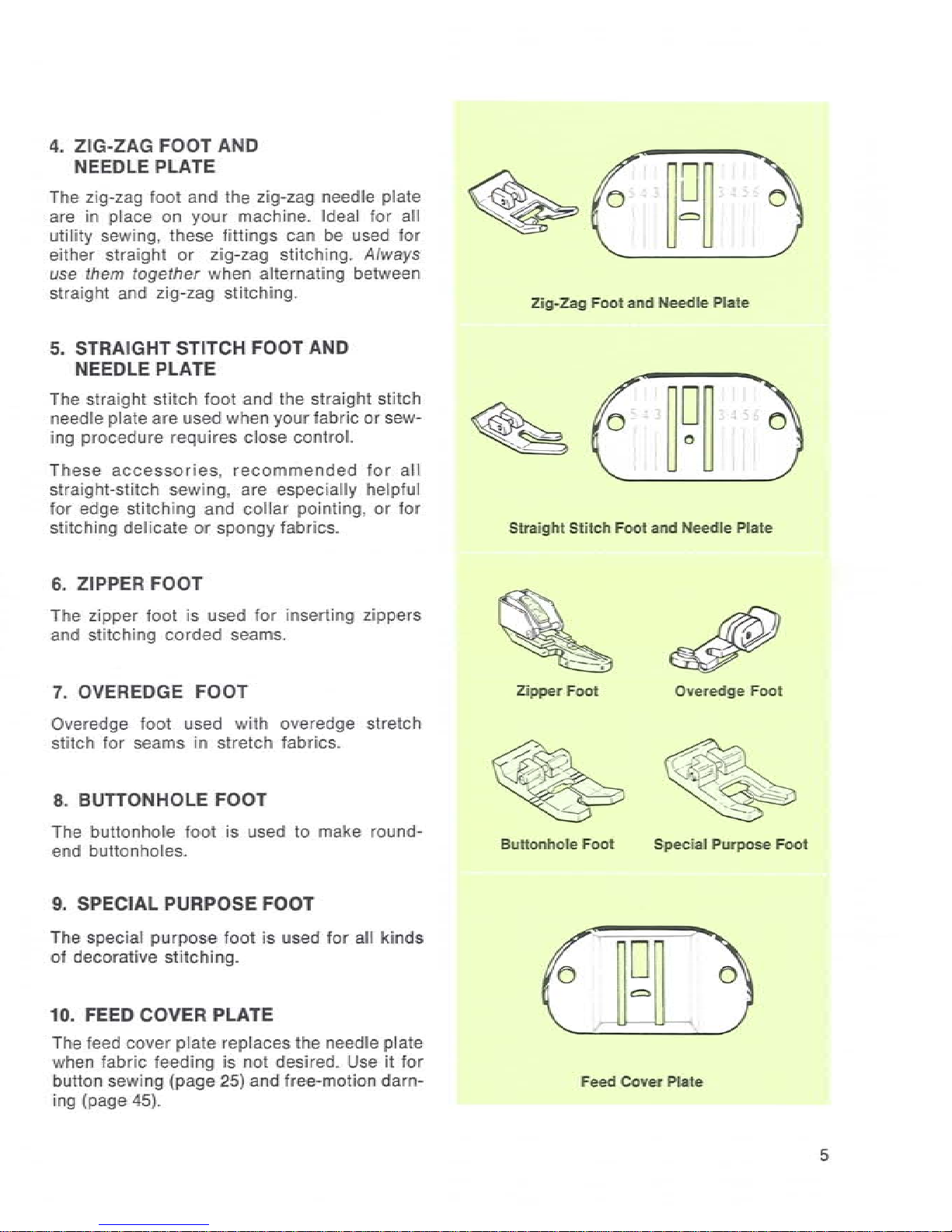 4. ZIG-ZAG FOOT AND NEEDLE PLATE

The zig-zag foot and the zig-zag needle plate are in place on your machine. Ideal for all utility sewing, these fittings can be used for either straight or zig-zag stitching. Always use them together when alternating between straight and zig-zag stitching.

5. STRAIGHT STITCH FOOT AND NEEDLE PLATE

The straight stitch foot and the straight stitch needle plate are used when your fabric or sewing procedure requires close control.

These accessories, recommended for all straight-stitch sewing, are especially helpful for edge stitching and collar pointing, or for stitching delicate or spongy fabrics.

6. ZIPPER FOOT

The zipper foot is used for inserting zippers and stitching corded seams.

7. OVEREDGE FOOT

Overedge foot used with overedge stretch stitch for seams in stretch fabrics.

8. BUTTONHOLE FOOT

The buttonhole foot is used to make round-end buttonholes.

9. SPECIAL PURPOSE FOOT

The special purpose foot is used for all kinds of decorative stitching.

10. FEED COVER PLATE

The feed cover plate replaces the needle plate when fabric feeding is not desired. Use it for button sewing (page 25) and free-motion darning (page 45).

5 4 3 3 4 5 6

Zig-Zag Foot and Needle Plate

5 4 3 3 4 5 6

Straight Stitch Foot and Needle Plate

Zipper Foot

Overedge Foot

Buttonhole Foot

Special Purpose Foot

Feed Cover Plate

5